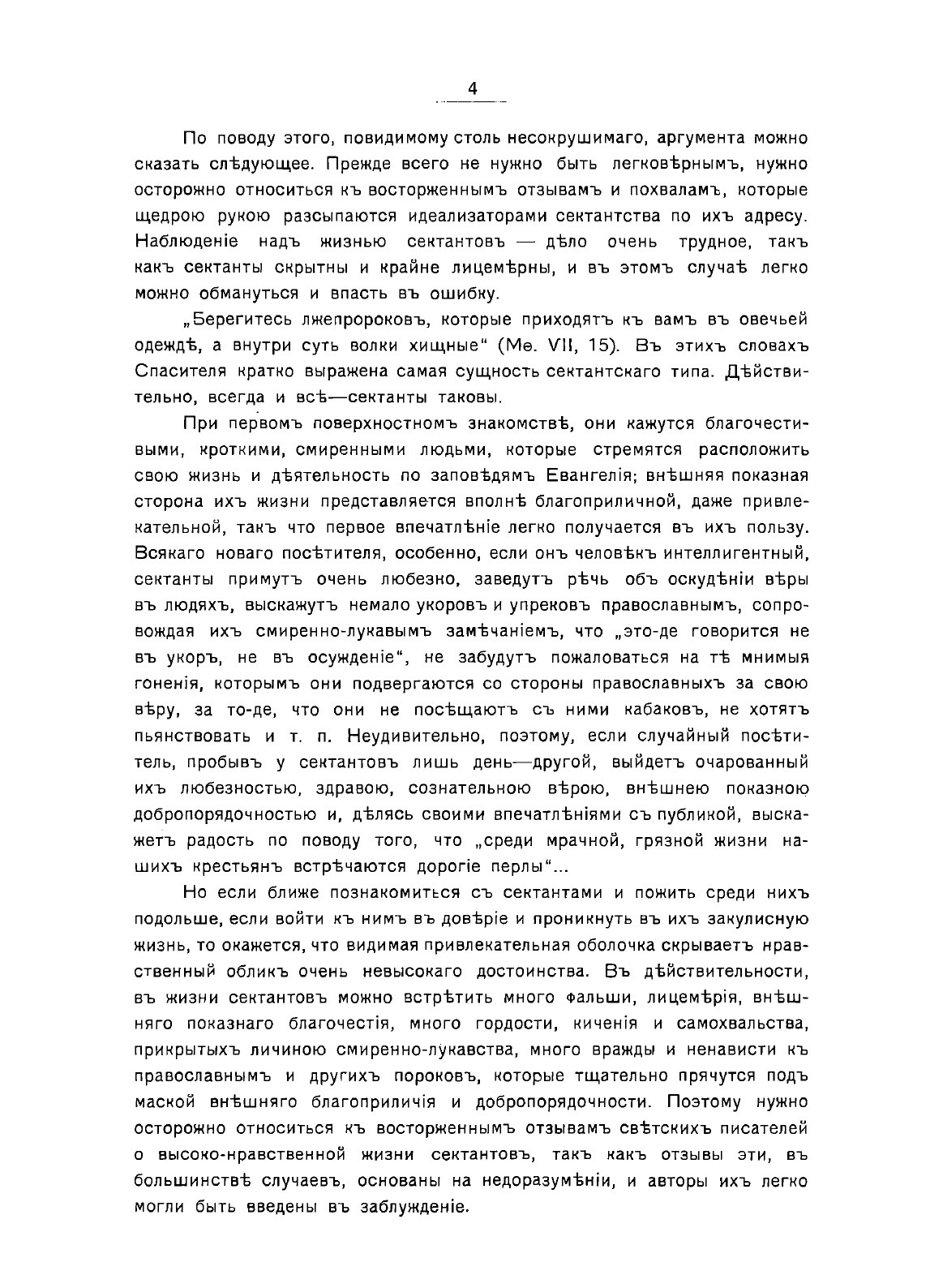 4

По поводу этого, повидимому столь несокрушимаго, аргумента можно сказать слѣдующее. Прежде всего не нужно быть легковѣрнымъ, нужно осторожно относиться къ восторженнымъ отзывамъ и похваламъ, которые щедрою рукою разсыпаются идеализаторами сектантства по ихъ адресу. Наблюденіе надъ жизнью сектантовъ — дѣло очень трудное, такъ какъ сектанты скрытны и крайне лицемѣрны, и въ этомъ случаѣ легко можно обмануться и впасть въ ошибку.

„Берегитесь лжепророковъ, которые приходятъ къ вамъ въ овечьей одеждѣ, а внутри суть волки хищные“ (Мѳ. VII, 15). Въ этихъ словахъ Спасителя кратко выражена самая сущность сектантскаго типа. Дѣйствительно, всегда и всѣ—сектанты таковы.

При первомъ поверхностномъ знакомствѣ, они кажутся благочестивыми, кроткими, смиренными людьми, которые стремятся расположить свою жизнь и дѣятельность по заповѣдямъ Евангелія; внѣшняя показная сторона ихъ жизни представляется вполнѣ благоприличной, даже привлекательной, такъ что первое впечатлѣніе легко получается въ ихъ пользу. Всякаго новаго посѣтителя, особенно, если онъ человѣкъ интеллигентный, сектанты примутъ очень любезно, заведутъ рѣчь объ оскудѣніи вѣры въ людяхъ, выскажутъ немало укоровъ и упрековъ православнымъ, сопровождая ихъ смиренно-лукавымъ замѣчаніемъ, что „это-де говорится не въ укоръ, не въ осужденіе“, не забудутъ пожаловаться на тѣ мнимыя гоненія, которымъ они подвергаются со стороны православныхъ за свою вѣру, за то-де, что они не посѣщаютъ съ ними кабаковъ, не хотятъ пьянствовать и т. п. Неудивительно, поэтому, если случайный посѣтитель, пробывъ у сектантовъ лишь день—другой, выйдетъ очарованный ихъ любезностью, здравою, сознательною вѣрою, внѣшнею показною добропорядочностью и, дѣлясь своими впечатлѣніями съ публикой, выскажетъ радость по поводу того, что „среди мрачной, грязной жизни нашихъ крестьянъ встрѣчаются дорогіе перлы“...

Но если ближе познакомиться съ сектантами и пожить среди нихъ подольше, если войти къ нимъ въ довѣріе и проникнуть въ ихъ закулисную жизнь, то окажется, что видимая привлекательная оболочка скрываетъ нравственный обликъ очень невысокаго достоинства. Въ дѣйствительности, въ жизни сектантовъ можно встрѣтить много фальши, лицемѣрія, внѣшняго показнаго благочестія, много гордости, киченія и самохвальства, прикрытыхъ личиною смиренно-лукавства, много вражды и ненависти къ православнымъ и другихъ пороковъ, которые тщательно прячутся подъ маской внѣшняго благоприличія и добропорядочности. Поэтому нужно осторожно относиться къ восторженнымъ отзывамъ свѣтскихъ писателей о высоко-нравственной жизни сектантовъ, такъ какъ отзывы эти, въ большинствѣ случаевъ, основаны на недоразумѣніи, и авторы ихъ легко могли быть введены въ заблужденіе.